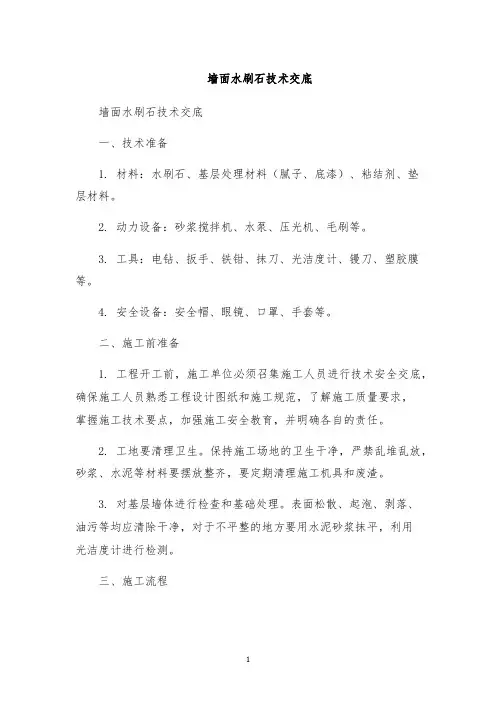 墙面水刷石技术交底

墙面水刷石技术交底

一、技术准备

1. 材料：水刷石、基层处理材料（腻子、底漆）、粘结剂、垫层材料。

2. 动力设备：砂浆搅拌机、水泵、压光机、毛刷等。

3. 工具：电钻、扳手、铁钳、抹刀、光洁度计、镘刀、塑胶膜等。

4. 安全设备：安全帽、眼镜、口罩、手套等。

二、施工前准备

1. 工程开工前，施工单位必须召集施工人员进行技术安全交底，确保施工人员熟悉工程设计图纸和施工规范，了解施工质量要求，掌握施工技术要点，加强施工安全教育，并明确各自的责任。

2. 工地要清理卫生。保持施工场地的卫生干净，严禁乱堆乱放，砂浆、水泥等材料要摆放整齐，要定期清理施工机具和废渣。

3. 对基层墙体进行检查和基础处理。表面松散、起泡、剥落、油污等均应清除干净，对于不平整的地方要用水泥砂浆抹平，利用光洁度计进行检测。

三、施工流程

1